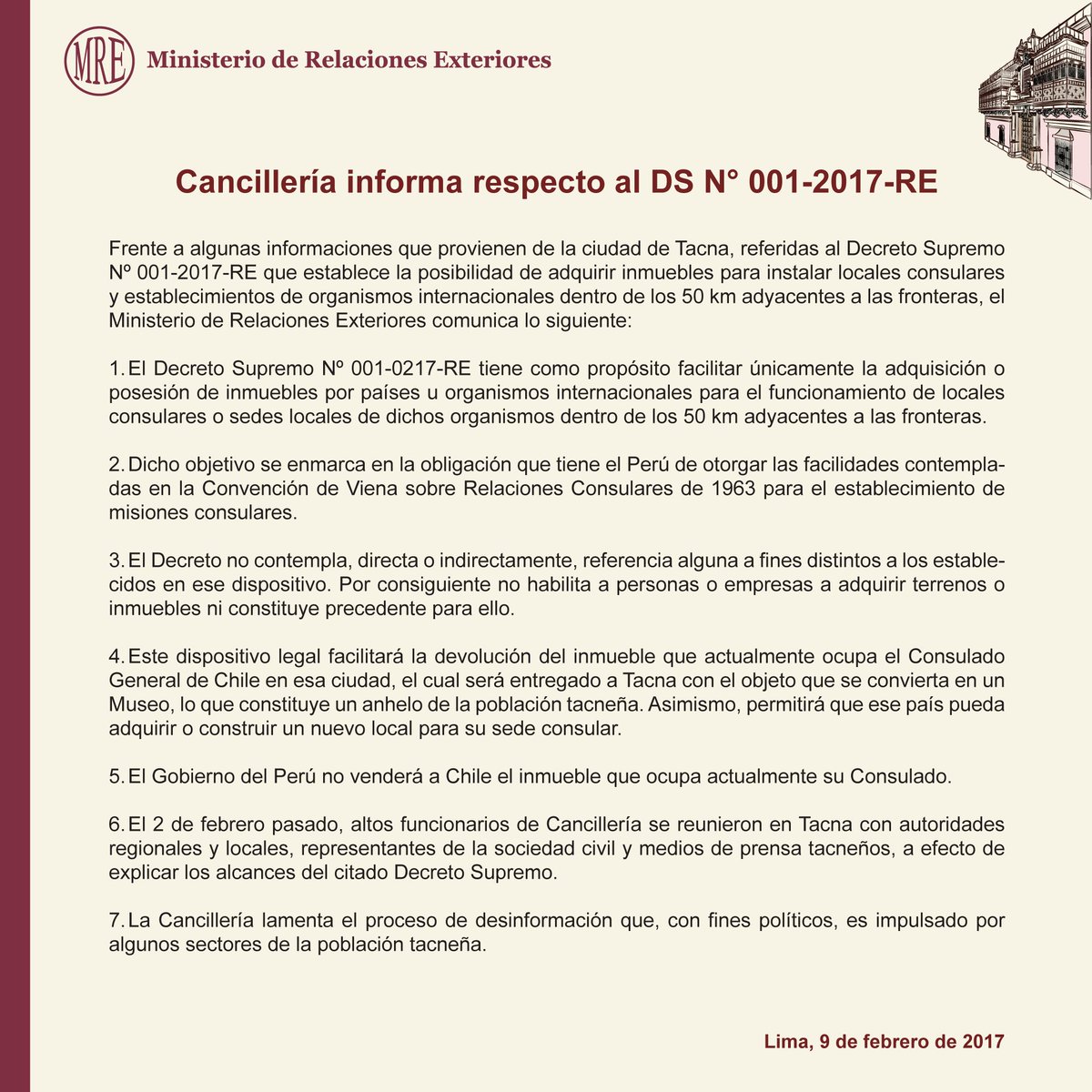 MRE Ministerio de Relaciones Exteriores

Cancillería informa respecto al DS N° 001-2017-RE

Frente a algunas informaciones que provienen de la ciudad de Tacna, referidas al Decreto Supremo Nº 001-2017-RE que establece la posibilidad de adquirir inmuebles para instalar locales consulares y establecimientos de organismos internacionales dentro de los 50 km adyacentes a las fronteras, el Ministerio de Relaciones Exteriores comunica lo siguiente:

1. El Decreto Supremo Nº 001-0217-RE tiene como propósito facilitar únicamente la adquisición o posesión de inmuebles por países u organismos internacionales para el funcionamiento de locales consulares o sedes locales de dichos organismos dentro de los 50 km adyacentes a las fronteras.

2. Dicho objetivo se enmarca en la obligación que tiene el Perú de otorgar las facilidades contempladas en la Convención de Viena sobre Relaciones Consulares de 1963 para el establecimiento de misiones consulares.

3. El Decreto no contempla, directa o indirectamente, referencia alguna a fines distintos a los establecidos en ese dispositivo. Por consiguiente no habilita a personas o empresas a adquirir terrenos o inmuebles ni constituye precedente para ello.

4. Este dispositivo legal facilitará la devolución del inmueble que actualmente ocupa el Consulado General de Chile en esa ciudad, el cual será entregado a Tacna con el objeto que se convierta en un Museo, lo que constituye un anhelo de la población tacneña. Asimismo, permitirá que ese país pueda adquirir o construir un nuevo local para su sede consular.

5. El Gobierno del Perú no venderá a Chile el inmueble que ocupa actualmente su Consulado.

6. El 2 de febrero pasado, altos funcionarios de Cancillería se reunieron en Tacna con autoridades regionales y locales, representantes de la sociedad civil y medios de prensa tacneños, a efecto de explicar los alcances del citado Decreto Supremo.

7. La Cancillería lamenta el proceso de desinformación que, con fines políticos, es impulsado por algunos sectores de la población tacneña.

Lima, 9 de febrero de 2017